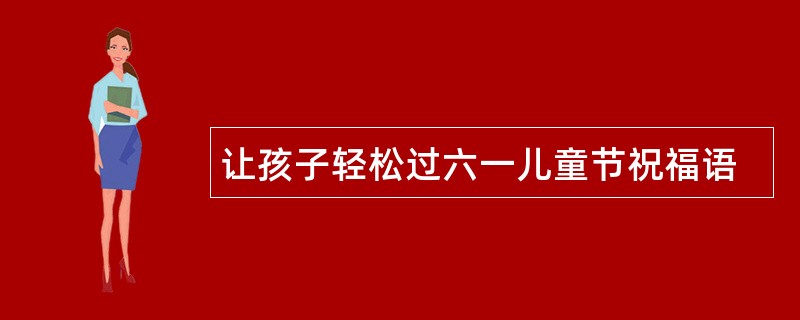 让孩子轻松过六一儿童节祝福语